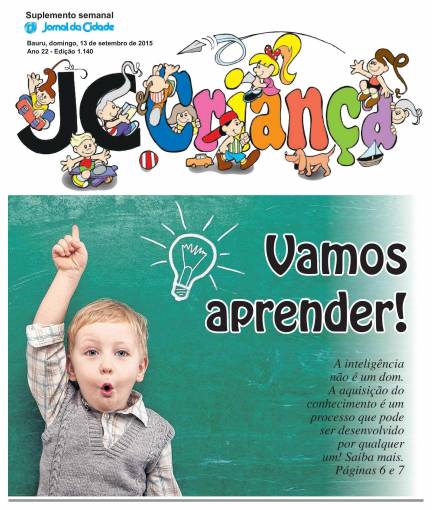 Suplemento semanal
Jornal da Cidade

Bauru, domingo, 13 de setembro de 2015
Ano 22 - Edição 1.140

JC Criança

Vamos aprender!

A inteligência não é um dom. A aquisição do conhecimento é um processo que pode ser desenvolvido por qualquer um! Saiba mais. Páginas 6 e 7